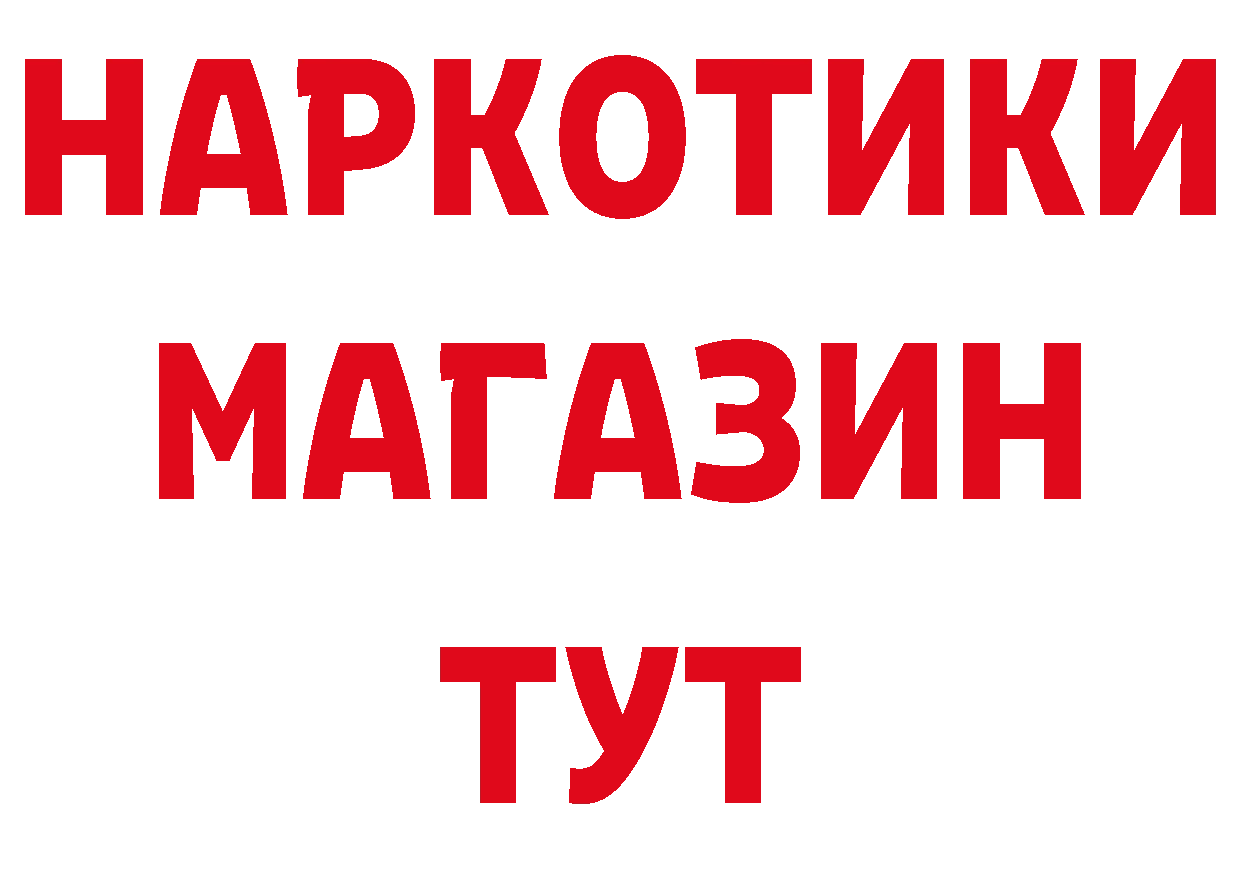 НАРКОТИКИ
МАГАЗИН
ТУТ